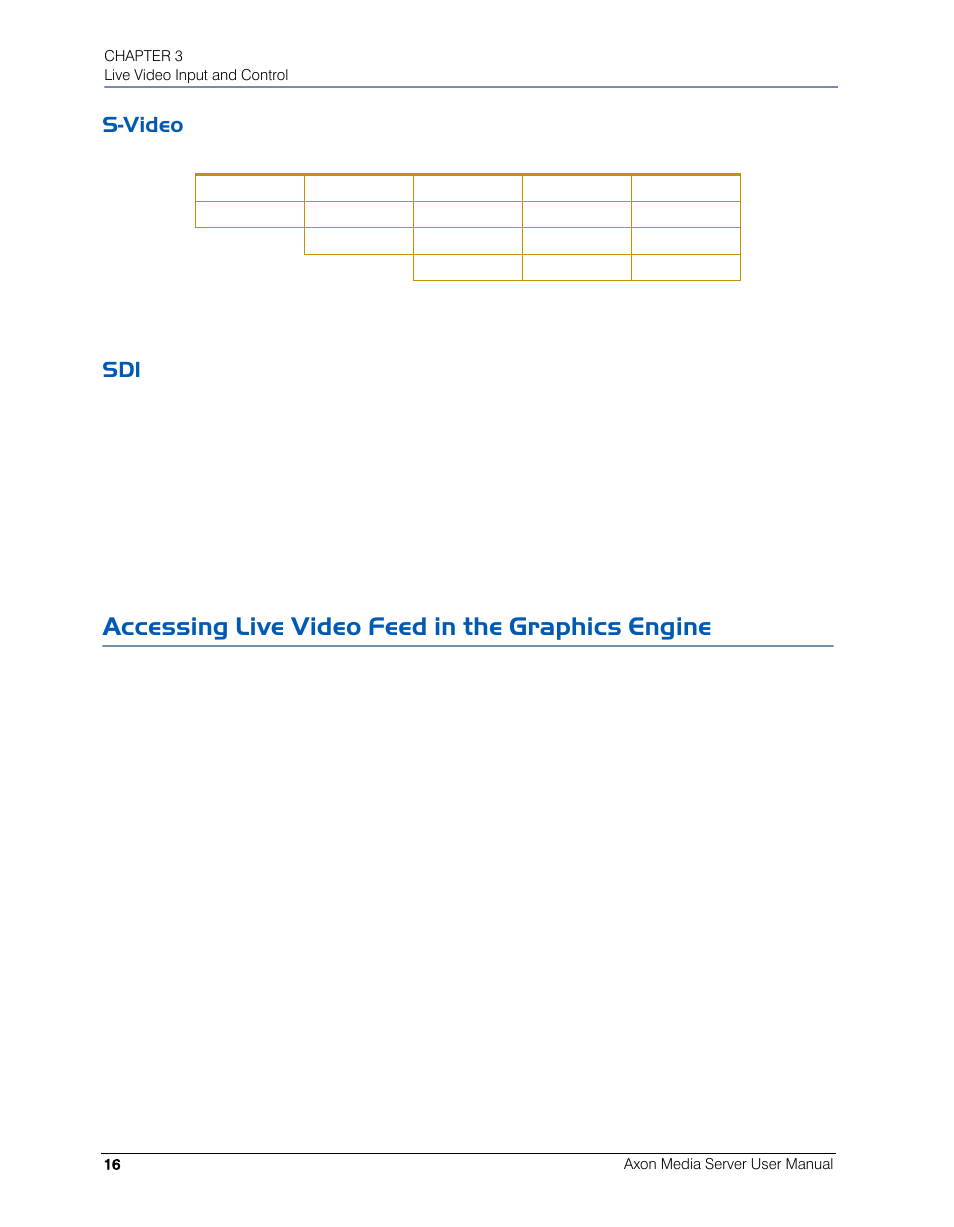 CHAPTER 3
Live Video Input and Control

S-Video

SDI

Accessing Live Video Feed in the Graphics Engine

16

Axon Media Server User Manual